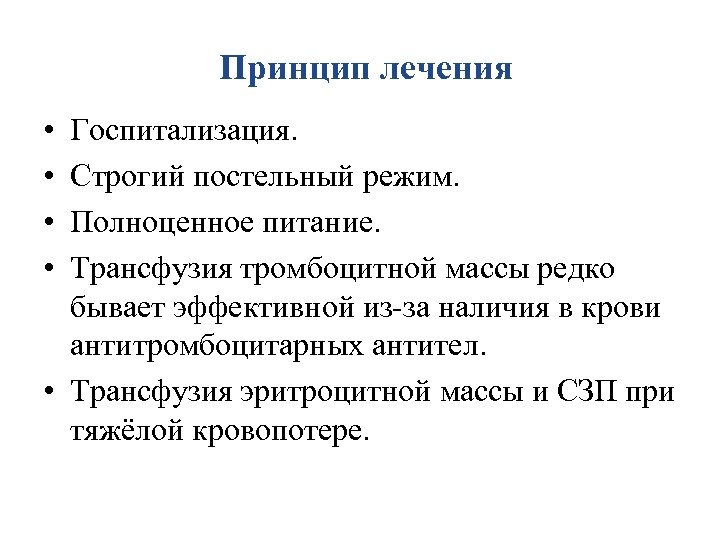 Принцип лечения

• Госпитализация.
• Строгий постельный режим.
• Полноценное питание.
• Трансфузия тромбоцитной массы редко бывает эффективной из-за наличия в крови антитромбоцитарных антител.
• Трансфузия эритроцитной массы и СЗП при тяжёлой кровопотере.